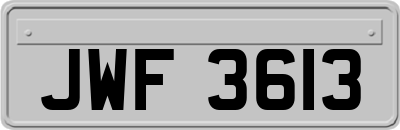 JWF 3613